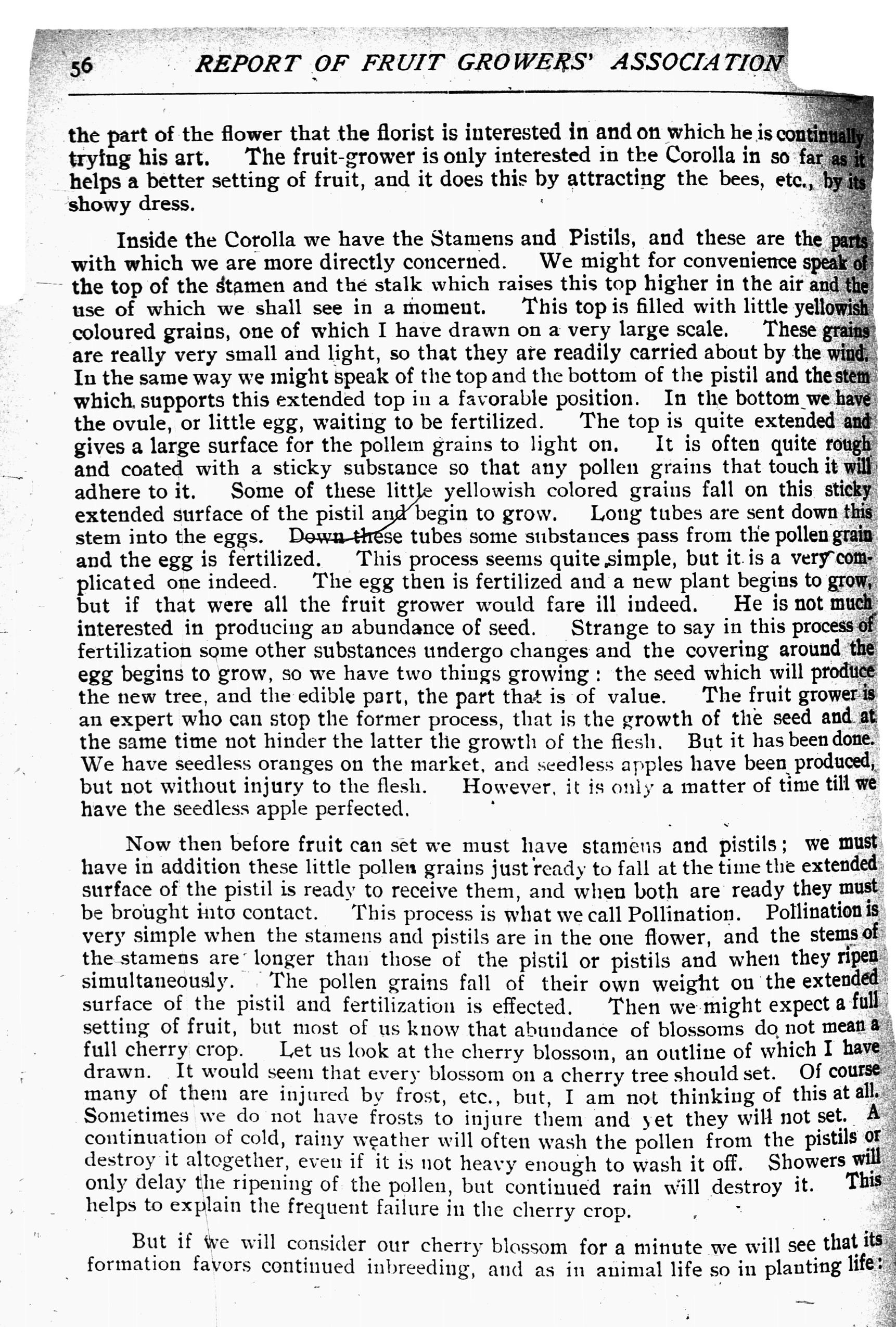 56 REPORT OF FRUIT GROWERS' ASSOCIATION

the part of the flower that the florist is interested in and on which he is continually trying his art. The fruit-grower is only interested in the Corolla in so far as it helps a better setting of fruit, and it does this by attracting the bees, etc., by its showy dress.

Inside the Corolla we have the Stamens and Pistils, and these are the parts with which we are more directly concerned. We might for convenience speak of the top of the stamen and the stalk which raises this top higher in the air and the use of which we shall see in a moment. This top is filled with little yellowish coloured grains, one of which I have drawn on a very large scale. These grains are really very small and light, so that they are readily carried about by the wind. In the same way we might speak of the top and the bottom of the pistil and the stem which supports this extended top in a favorable position. In the bottom we have the ovule, or little egg, waiting to be fertilized. The top is quite extended and gives a large surface for the pollem grains to light on. It is often quite rough and coated with a sticky substance so that any pollen grains that touch it will adhere to it. Some of these little yellowish colored grains fall on this sticky extended surface of the pistil and begin to grow. Long tubes are sent down this stem into the eggs. Down these tubes some substances pass from the pollen grain and the egg is fertilized. This process seems quite simple, but it is a very complicated one indeed. The egg then is fertilized and a new plant begins to grow, but if that were all the fruit grower would fare ill indeed. He is not much interested in producing an abundance of seed. Strange to say in this process of fertilization some other substances undergo changes and the covering around the egg begins to grow, so we have two things growing: the seed which will produce the new tree, and the edible part, the part that is of value. The fruit grower is an expert who can stop the former process, that is the growth of the seed and at the same time not hinder the latter the growth of the flesh. But it has been done. We have seedless oranges on the market, and seedless apples have been produced, but not without injury to the flesh. However, it is only a matter of time till we have the seedless apple perfected.

Now then before fruit can set we must have stamens and pistils; we must have in addition these little pollen grains just ready to fall at the time the extended surface of the pistil is ready to receive them, and when both are ready they must be brought into contact. This process is what we call Pollination. Pollination is very simple when the stamens and pistils are in the one flower, and the stems of the stamens are longer than those of the pistil or pistils and when they ripen simultaneously. The pollen grains fall of their own weight on the extended surface of the pistil and fertilization is effected. Then we might expect a full setting of fruit, but most of us know that abundance of blossoms do not mean a full cherry crop. Let us look at the cherry blossom, an outline of which I have drawn. It would seem that every blossom on a cherry tree should set. Of course many of them are injured by frost, etc., but, I am not thinking of this at all. Sometimes we do not have frosts to injure them and yet they will not set. A continuation of cold, rainy weather will often wash the pollen from the pistils or destroy it altogether, even if it is not heavy enough to wash it off. Showers will only delay the ripening of the pollen, but continued rain will destroy it. This helps to explain the frequent failure in the cherry crop.

But if we will consider our cherry blossom for a minute we will see that its formation favors continued inbreeding, and as in animal life so in planting life: